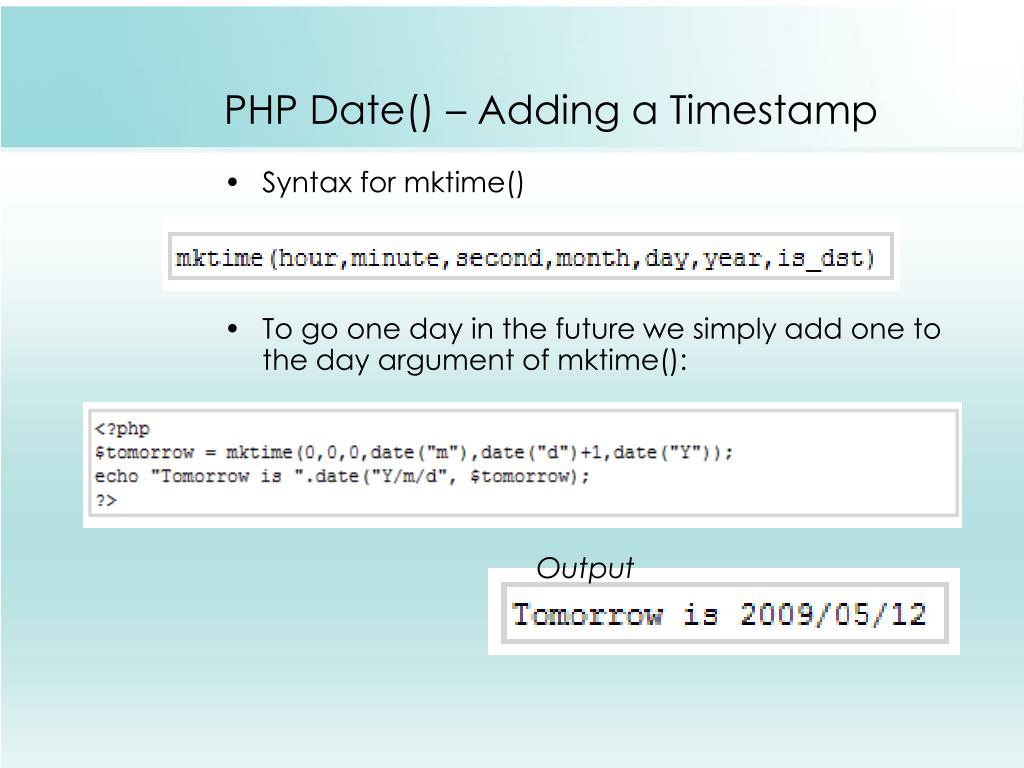 PHP Date() – Adding a Timestamp

• Syntax for mktime()

mktime(hour,minute,second,month,day,year,is_dst)

• To go one day in the future we simply add one to the day argument of mktime():

<?php
$tomorrow = mktime(0,0,0,date("m"),date("d")+1,date("Y"));
echo "Tomorrow is ".date("Y/m/d", $tomorrow);
?>

Output

Tomorrow is 2009/05/12